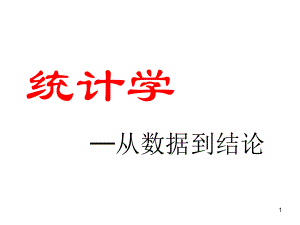 统计学

—从数据到结论

1